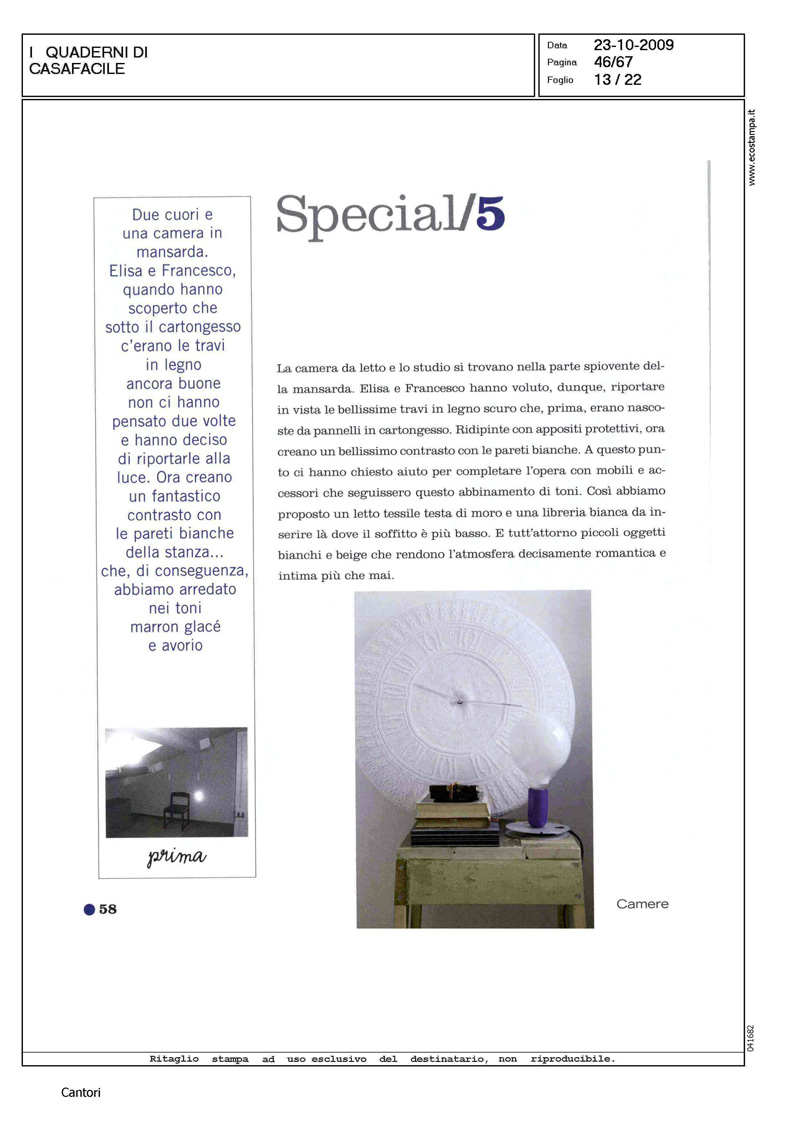 I QUADERNI DI CASAFACILE

Data 23-10-2009
Pagina 46/67
Foglio 13 / 22

www.ecostampa.it

Due cuori e una camera in mansarda. Elisa e Francesco, quando hanno scoperto che sotto il cartongesso c'erano le travi in legno ancora buone non ci hanno pensato due volte e hanno deciso di riportarle alla luce. Ora creano un fantastico contrasto con le pareti bianche della stanza... che, di conseguenza, abbiamo arredato nei toni marron glacé e avorio

prima

Special/5

La camera da letto e lo studio si trovano nella parte spiovente della mansarda. Elisa e Francesco hanno voluto, dunque, riportare in vista le bellissime travi in legno scuro che, prima, erano nascoste da pannelli in cartongesso. Ridipinte con appositi protettivi, ora creano un bellissimo contrasto con le pareti bianche. A questo punto ci hanno chiesto aiuto per completare l'opera con mobili e accessori che seguissero questo abbinamento di toni. Così abbiamo proposto un letto tessile testa di moro e una libreria bianca da inserire là dove il soffitto è più basso. E tutt'attorno piccoli oggetti bianchi e beige che rendono l'atmosfera decisamente romantica e intima più che mai.

58

Camere

041682

Ritaglio stampa ad uso esclusivo del destinatario, non riproducibile.

Cantori